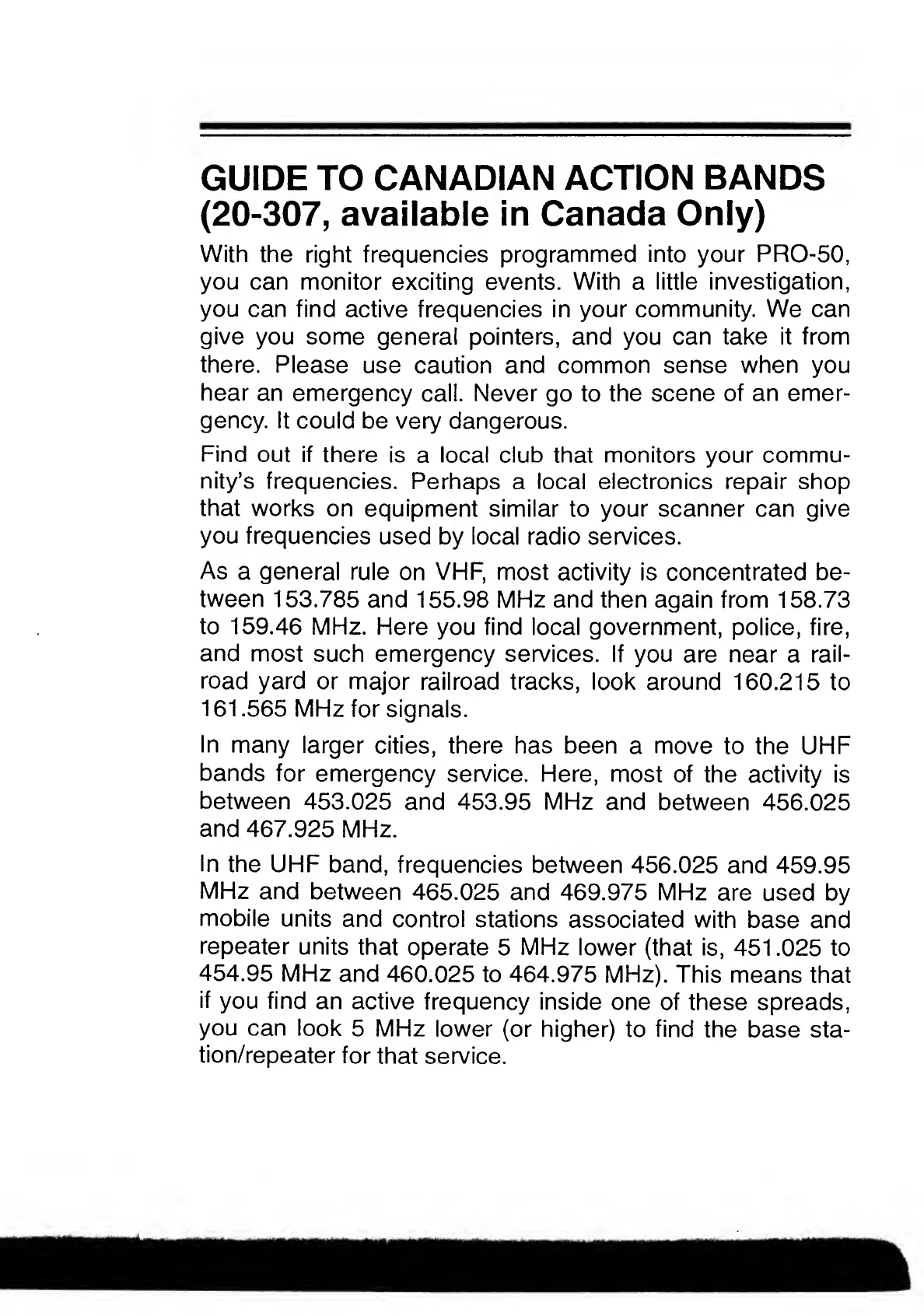 GUIDE TO CANADIAN ACTION BANDS (20-307, available in Canada Only)

With the right frequencies programmed into your PRO-50, you can monitor exciting events. With a little investigation, you can find active frequencies in your community. We can give you some general pointers, and you can take it from there. Please use caution and common sense when you hear an emergency call. Never go to the scene of an emergency. It could be very dangerous.

Find out if there is a local club that monitors your community's frequencies. Perhaps a local electronics repair shop that works on equipment similar to your scanner can give you frequencies used by local radio services.

As a general rule on VHF, most activity is concentrated between 153.785 and 155.98 MHz and then again from 158.73 to 159.46 MHz. Here you find local government, police, fire, and most such emergency services. If you are near a railroad yard or major railroad tracks, look around 160.215 to 161.565 MHz for signals.

In many larger cities, there has been a move to the UHF bands for emergency service. Here, most of the activity is between 453.025 and 453.95 MHz and between 456.025 and 467.925 MHz.

In the UHF band, frequencies between 456.025 and 459.95 MHz and between 465.025 and 469.975 MHz are used by mobile units and control stations associated with base and repeater units that operate 5 MHz lower (that is, 451.025 to 454.95 MHz and 460.025 to 464.975 MHz). This means that if you find an active frequency inside one of these spreads, you can look 5 MHz lower (or higher) to find the base station/repeater for that service.